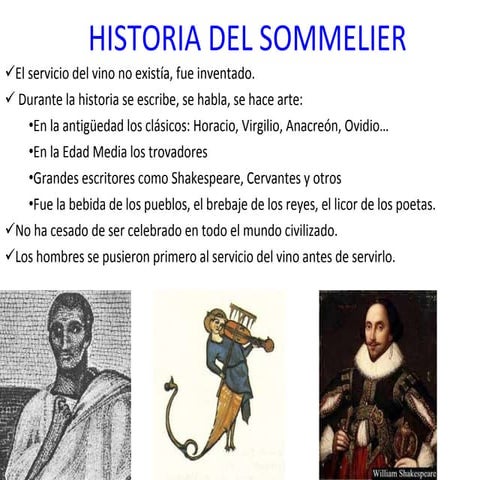 HISTORIA DEL SOMMELIER

✓El servicio del vino no existía, fue inventado.

✓ Durante la historia se escribe, se habla, se hace arte:

•En la antigüedad los clásicos: Horacio, Virgilio, Anacreón, Ovidio…

•En la Edad Media los trovadores

•Grandes escritores como Shakespeare, Cervantes y otros

•Fue la bebida de los pueblos, el brebaje de los reyes, el licor de los poetas.

✓No ha cesado de ser celebrado en todo el mundo civilizado.

✓Los hombres se pusieron primero al servicio del vino antes de servirlo.

William Shakespeare